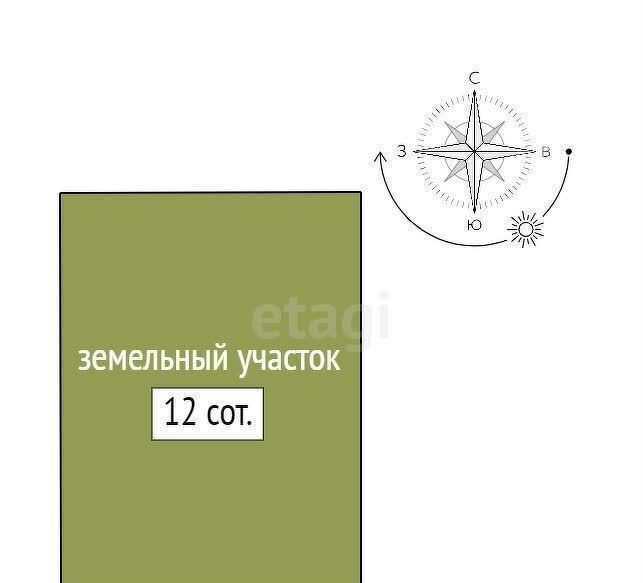 С
З
В
Ю

etagi

земельный участок

12 сот.